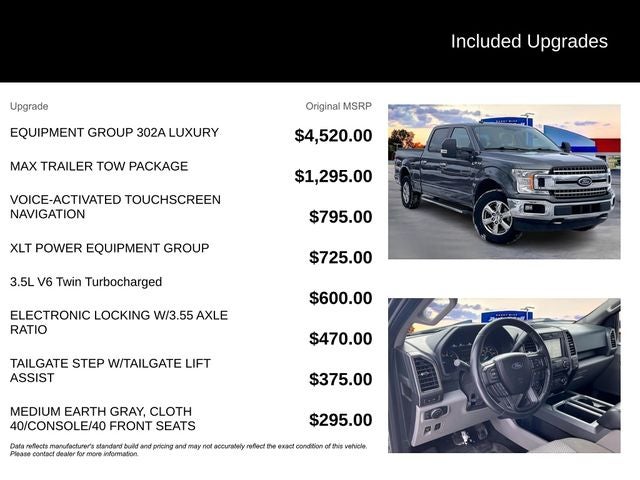 Included Upgrades

| Upgrade | Original MSRP |
|---|---|
| EQUIPMENT GROUP 302A LUXURY | $4,520.00 |
| MAX TRAILER TOW PACKAGE | $1,295.00 |
| VOICE-ACTIVATED TOUCHSCREEN NAVIGATION | $795.00 |
| XLT POWER EQUIPMENT GROUP | $725.00 |
| 3.5L V6 Twin Turbocharged | $600.00 |
| ELECTRONIC LOCKING W/3.55 AXLE RATIO | $470.00 |
| TAILGATE STEP W/TAILGATE LIFT ASSIST | $375.00 |
| MEDIUM EARTH GRAY, CLOTH 40/CONSOLE/40 FRONT SEATS | $295.00 |

Data reflects manufacturer's standard build and pricing and may not accurately reflect the exact condition of this vehicle. Please contact dealer for more information.